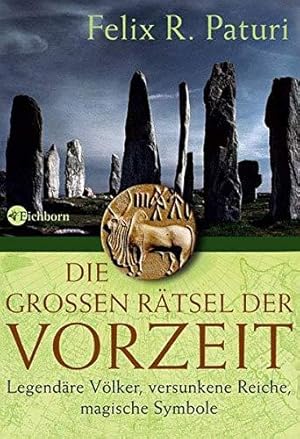 Felix R. Paturi

Eichborn

DIE GROSSEN RÄTSEL DER VORZEIT

Legendäre Völker, versunkene Reiche, magische Symbole